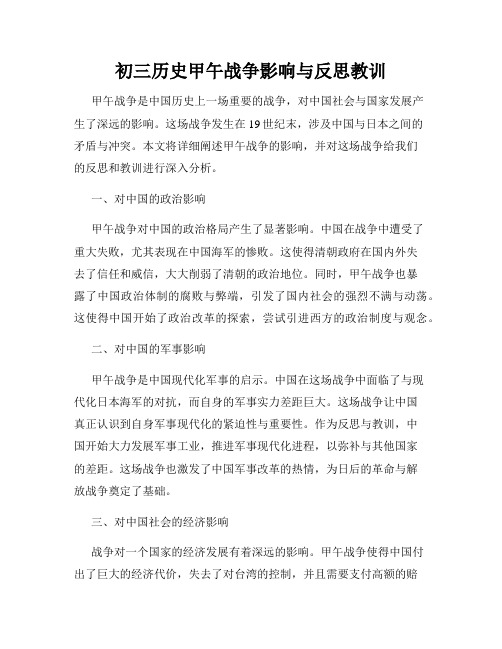 初三历史甲午战争影响与反思教训

甲午战争是中国历史上一场重要的战争，对中国社会与国家发展产生了深远的影响。这场战争发生在19世纪末，涉及中国与日本之间的矛盾与冲突。本文将详细阐述甲午战争的影响，并对这场战争给我们的反思和教训进行深入分析。

一、对中国的政治影响

甲午战争对中国的政治格局产生了显著影响。中国在战争中遭受了重大失败，尤其表现在中国海军的惨败。这使得清朝政府在国内外失去了信任和威信，大大削弱了清朝的政治地位。同时，甲午战争也暴露了中国政治体制的腐败与弊端，引发了国内社会的强烈不满与动荡。这使得中国开始了政治改革的探索，尝试引进西方的政治制度与观念。

二、对中国的军事影响

甲午战争是中国现代化军事的启示。中国在这场战争中面临了与现代化日本海军的对抗，而自身的军事实力差距巨大。这场战争让中国真正认识到自身军事现代化的紧迫性与重要性。作为反思与教训，中国开始大力发展军事工业，推进军事现代化进程，以弥补与其他国家的差距。这场战争也激发了中国军事改革的热情，为日后的革命与解放战争奠定了基础。

三、对中国社会的经济影响

战争对一个国家的经济发展有着深远的影响。甲午战争使得中国付出了巨大的经济代价，失去了对台湾的控制，并且需要支付高额的赔